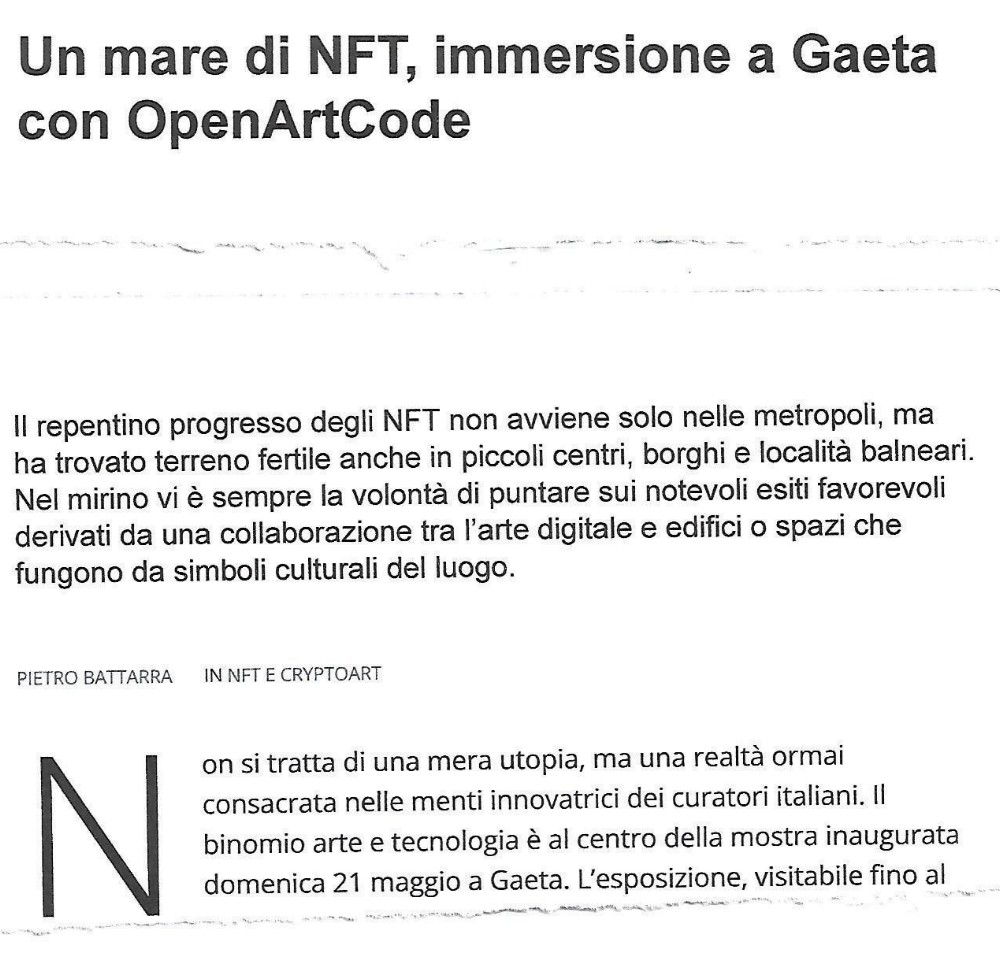 Un mare di NFT, immersione a Gaeta con OpenArtCode

Il repentino progresso degli NFT non avviene solo nelle metropoli, ma ha trovato terreno fertile anche in piccoli centri, borghi e località balneari. Nel mirino vi è sempre la volontà di puntare sui notevoli esiti favorevoli derivati da una collaborazione tra l'arte digitale e edifici o spazi che fungono da simboli culturali del luogo.

PIETRO BATTARRA IN NFT E CRYPTOART

Non si tratta di una mera utopia, ma una realtà ormai consacrata nelle menti innovatrici dei curatori italiani. Il binomio arte e tecnologia è al centro della mostra inaugurata domenica 21 maggio a Gaeta. L'esposizione, visitabile fino al